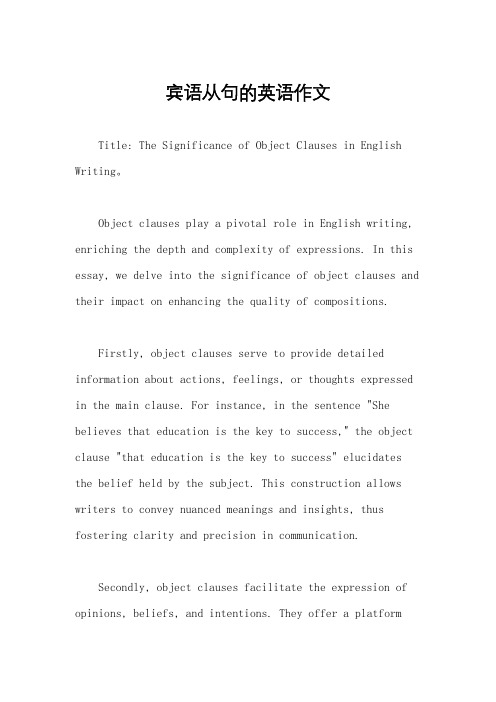 宾语从句的英语作文

Title: The Significance of Object Clauses in English Writing。

Object clauses play a pivotal role in English writing, enriching the depth and complexity of expressions. In this essay, we delve into the significance of object clauses and their impact on enhancing the quality of compositions.

Firstly, object clauses serve to provide detailed information about actions, feelings, or thoughts expressed in the main clause. For instance, in the sentence "She believes that education is the key to success," the object clause "that education is the key to success" elucidates the belief held by the subject. This construction allows writers to convey nuanced meanings and insights, thus fostering clarity and precision in communication.

Secondly, object clauses facilitate the expression of opinions, beliefs, and intentions. They offer a platform